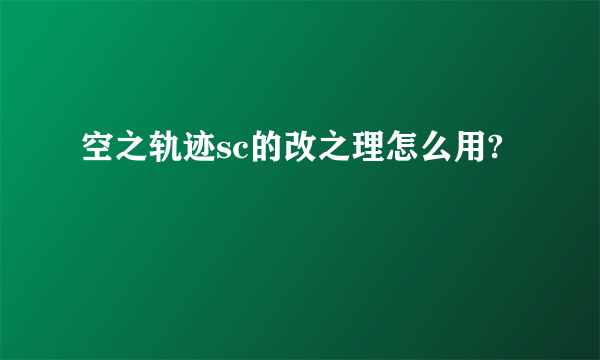 空之轨迹sc的改之理怎么用?